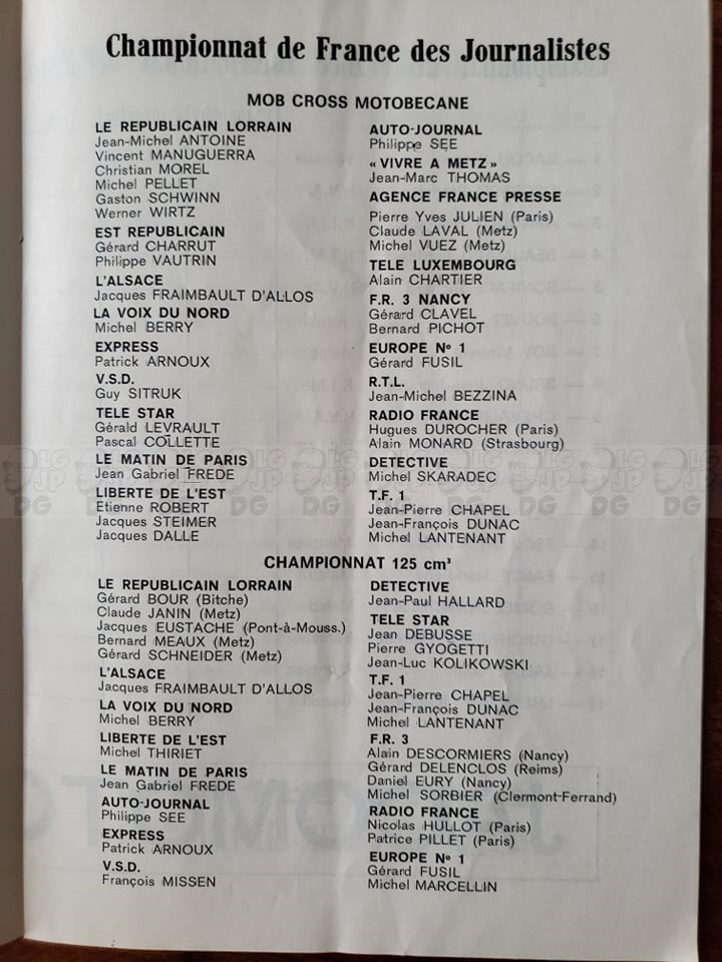 Championnat de France des Journalistes

MOB CROSS MOTOBECANE

LE REPUBLICAIN LORRAIN
Jean-Michel ANTOINE
Vincent MANUGUERRA
Christian MOREL
Michel PELLET
Gaston SCHWINN
Werner WIRTZ

EST REPUBLICAIN
Gérard CHARRUT
Philippe VAUTRIN

L'ALSACE
Jacques FRAIMBAULT D'ALLOS

LA VOIX DU NORD
Michel BERRY

EXPRESS
Patrick ARNOUX

V.S.D.
Guy SITRUK

TELE STAR
Gérald LEVRAULT
Pascal COLLETTE

LE MATIN DE PARIS
Jean Gabriel FREDE

LIBERTE DE L'EST
Etienne ROBERT
Jacques STEIMER
Jacques DALLE

AUTO-JOURNAL
Philippe SEE

« VIVRE A METZ »
Jean-Marc THOMAS

AGENCE FRANCE PRESSE
Pierre Yves JULIEN (Paris)
Claude LAVAL (Metz)
Michel VUEZ (Metz)

TELE LUXEMBOURG
Alain CHARTIER

F.R. 3 NANCY
Gérard CLAVEL
Bernard PICHOT

EUROPE N° 1
Gérard FUSIL

R.T.L.
Jean-Michel BEZZINA

RADIO FRANCE
Hugues DUROCHER (Paris)
Alain MONARD (Strasbourg)

DETECTIVE
Michel SKARADEC

T.F. 1
Jean-Pierre CHAPEL
Jean-François DUNAC
Michel LANTENANT

CHAMPIONNAT 125 cm³

LE REPUBLICAIN LORRAIN
Gérard BOUR (Bitche)
Claude JANIN (Metz)
Jacques EUSTACHE (Pont-à-Mouss.)
Bernard MEAUX (Metz)
Gérard SCHNEIDER (Metz)

L'ALSACE
Jacques FRAIMBAULT D'ALLOS

LA VOIX DU NORD
Michel BERRY

LIBERTE DE L'EST
Michel THIRIET

LE MATIN DE PARIS
Jean Gabriel FREDE

AUTO-JOURNAL
Philippe SEE

EXPRESS
Patrick ARNOUX

V.S.D.
François MISSEN

DETECTIVE
Jean-Paul HALLARD

TELE STAR
Jean DEBUSSE
Pierre GYOGETTI
Jean-Luc KOLIKOWSKI

T.F. 1
Jean-Pierre CHAPEL
Jean-François DUNAC
Michel LANTENANT

F.R. 3
Alain DESCORMIERS (Nancy)
Gérard DELENCLOS (Reims)
Daniel EURY (Nancy)
Michel SORBIER (Clermont-Ferrand)

RADIO FRANCE
Nicolas HULLOT (Paris)
Patrice PILLET (Paris)

EUROPE N° 1
Gérard FUSIL
Michel MARCELLIN